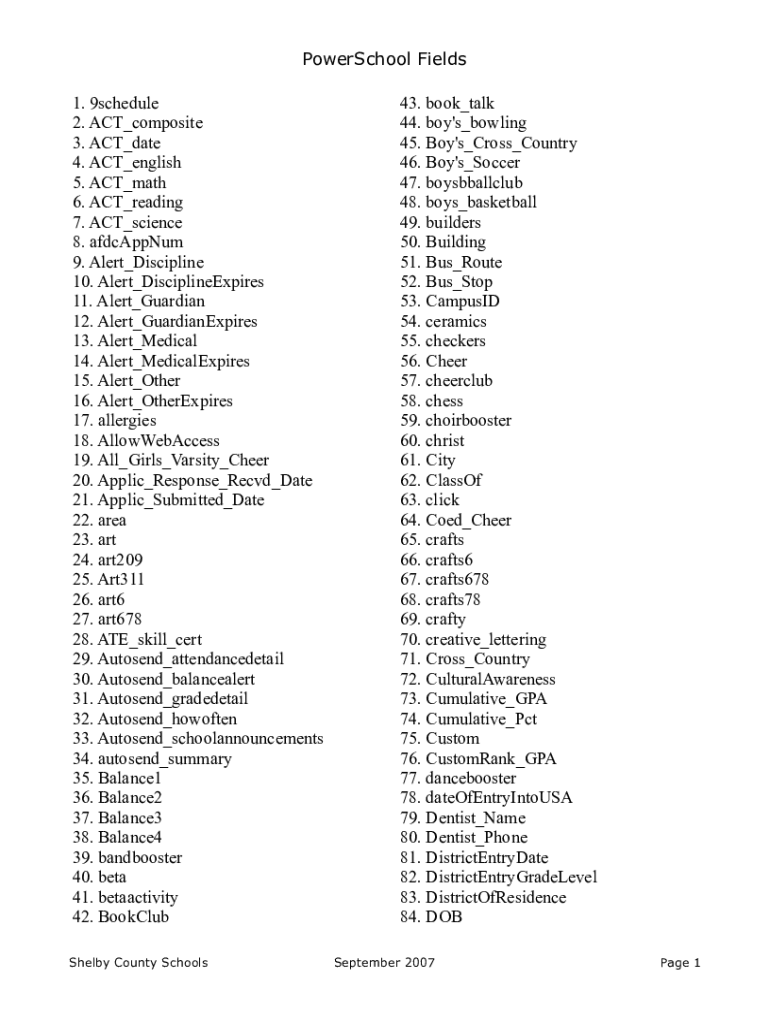 PowerSchool Fields

1. 9schedule
2. ACT_composite
3. ACT_date
4. ACT_english
5. ACT_math
6. ACT_reading
7. ACT_science
8. afdcAppNum
9. Alert_Discipline
10. Alert_DisciplineExpires
11. Alert_Guardian
12. Alert_GuardianExpires
13. Alert_Medical
14. Alert_MedicalExpires
15. Alert_Other
16. Alert_OtherExpires
17. allergies
18. AllowWebAccess
19. All_Girls_Varsity_Cheer
20. Applic_Response_Recvd_Date
21. Applic_Submitted_Date
22. area
23. art
24. art209
25. Art311
26. art6
27. art678
28. ATE_skill_cert
29. Autosend_attendancedetail
30. Autosend_balancealert
31. Autosend_gradedetail
32. Autosend_howoften
33. Autosend_schoolannouncements
34. autosend_summary
35. Balance1
36. Balance2
37. Balance3
38. Balance4
39. bandbooster
40. beta
41. betaactivity
42. BookClub

43. book_talk
44. boy's_bowling
45. Boy's_Cross_Country
46. Boy's_Soccer
47. boysbballclub
48. boys_basketball
49. builders
50. Building
51. Bus_Route
52. Bus_Stop
53. CampusID
54. ceramics
55. checkers
56. Cheer
57. cheerclub
58. chess
59. choirbooster
60. christ
61. City
62. ClassOf
63. click
64. Coed_Cheer
65. crafts
66. crafts6
67. crafts678
68. crafts78
69. crafty
70. creative_lettering
71. Cross_Country
72. CulturalAwareness
73. Cumulative_GPA
74. Cumulative_Pct
75. Custom
76. CustomRank_GPA
77. dancebooster
78. dateOfEntryIntoUSA
79. Dentist_Name
80. Dentist_Phone
81. DistrictEntryDate
82. DistrictEntryGradeLevel
83. DistrictOfResidence
84. DOB

Shelby County Schools September 2007 Page 1